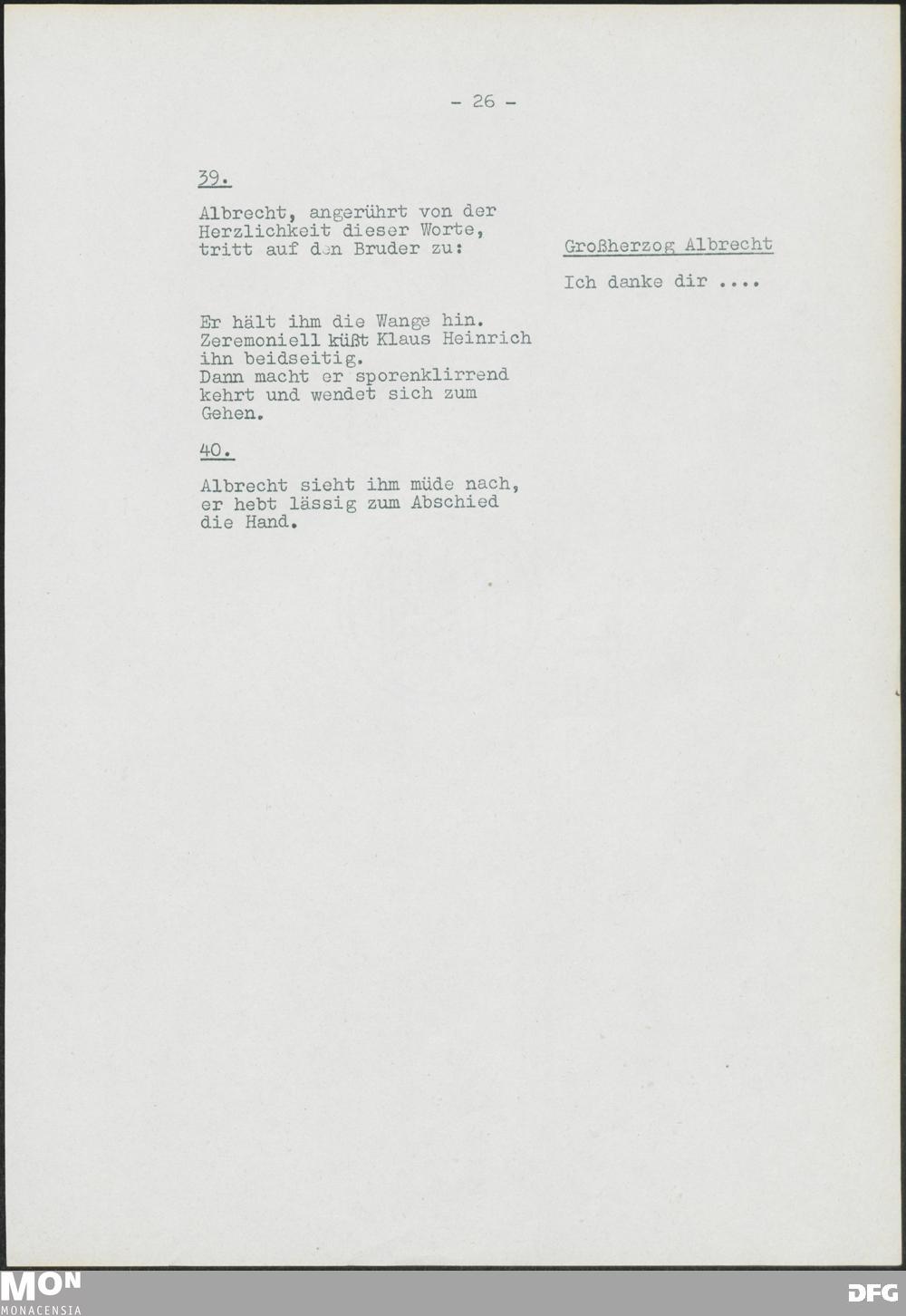 - 26 -

39.

Albrecht, angerührt von der Herzlichkeit dieser Worte, tritt auf den Bruder zu:

Großherzog Albrecht

Ich danke dir ....

Er hält ihm die Wange hin. Zeremoniell küßt Klaus Heinrich ihn beidseitig. Dann macht er sporenklirrend kehrt und wendet sich zum Gehen.

40.

Albrecht sieht ihm müde nach, er hebt lässig zum Abschied die Hand.

MON
MONACENSIA

DFG